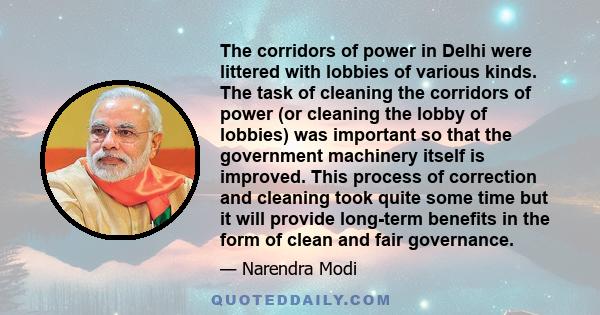 The corridors of power in Delhi were littered with lobbies of various kinds. The task of cleaning the corridors of power (or cleaning the lobby of lobbies) was important so that the government machinery itself is improved. This process of correction and cleaning took quite some time but it will provide long-term benefits in the form of clean and fair governance.

— Narendra Modi

QUOTEDDAILY.COM